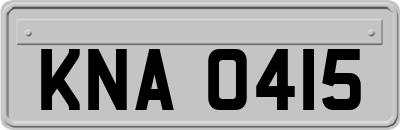 KNA 0415